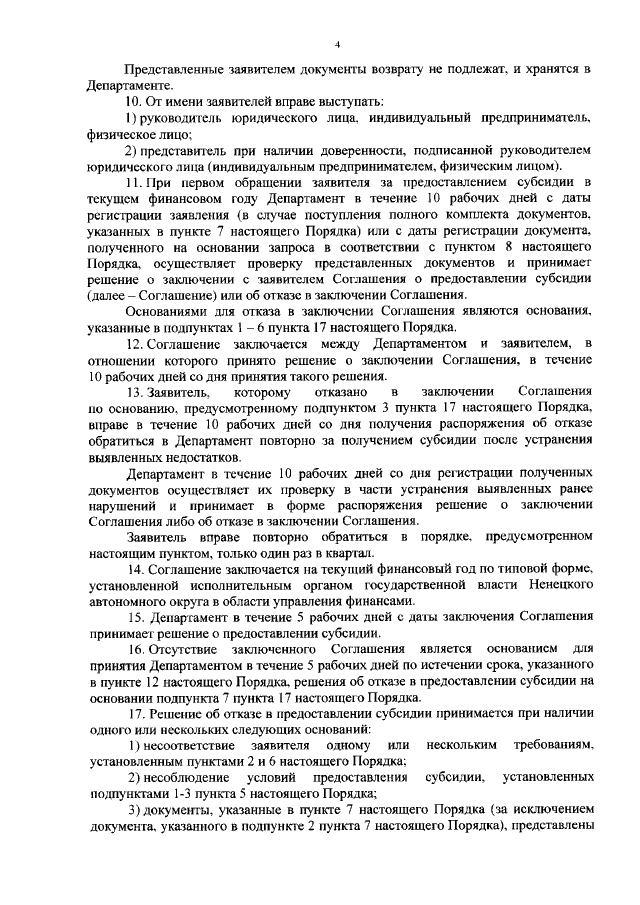 4

Представленные заявителем документы возврату не подлежат, и хранятся в Департаменте.

10. От имени заявителей вправе выступать:

1) руководитель юридического лица, индивидуальный предприниматель, физическое лицо;

2) представитель при наличии доверенности, подписанной руководителем юридического лица (индивидуальным предпринимателем, физическим лицом).

11. При первом обращении заявителя за предоставлением субсидии в текущем финансовом году Департамент в течение 10 рабочих дней с даты регистрации заявления (в случае поступления полного комплекта документов, указанных в пункте 7 настоящего Порядка) или с даты регистрации документа, полученного на основании запроса в соответствии с пунктом 8 настоящего Порядка, осуществляет проверку представленных документов и принимает решение о заключении с заявителем Соглашения о предоставлении субсидии (далее – Соглашение) или об отказе в заключении Соглашения.

Основаниями для отказа в заключении Соглашения являются основания, указанные в подпунктах 1 – 6 пункта 17 настоящего Порядка.

12. Соглашение заключается между Департаментом и заявителем, в отношении которого принято решение о заключении Соглашения, в течение 10 рабочих дней со дня принятия такого решения.

13. Заявитель, которому отказано в заключении Соглашения по основанию, предусмотренному подпунктом 3 пункта 17 настоящего Порядка, вправе в течение 10 рабочих дней со дня получения распоряжения об отказе обратиться в Департамент повторно за получением субсидии после устранения выявленных недостатков.

Департамент в течение 10 рабочих дней со дня регистрации полученных документов осуществляет их проверку в части устранения выявленных ранее нарушений и принимает в форме распоряжения решение о заключении Соглашения либо об отказе в заключении Соглашения.

Заявитель вправе повторно обратиться в порядке, предусмотренном настоящим пунктом, только один раз в квартал.

14. Соглашение заключается на текущий финансовый год по типовой форме, установленной исполнительным органом государственной власти Ненецкого автономного округа в области управления финансами.

15. Департамент в течение 5 рабочих дней с даты заключения Соглашения принимает решение о предоставлении субсидии.

16. Отсутствие заключенного Соглашения является основанием для принятия Департаментом в течение 5 рабочих дней по истечении срока, указанного в пункте 12 настоящего Порядка, решения об отказе в предоставлении субсидии на основании подпункта 7 пункта 17 настоящего Порядка.

17. Решение об отказе в предоставлении субсидии принимается при наличии одного или нескольких следующих оснований:

1) несоответствие заявителя одному или нескольким требованиям, установленным пунктами 2 и 6 настоящего Порядка;

2) несоблюдение условий предоставления субсидии, установленных подпунктами 1-3 пункта 5 настоящего Порядка;

3) документы, указанные в пункте 7 настоящего Порядка (за исключением документа, указанного в подпункте 2 пункта 7 настоящего Порядка), представлены